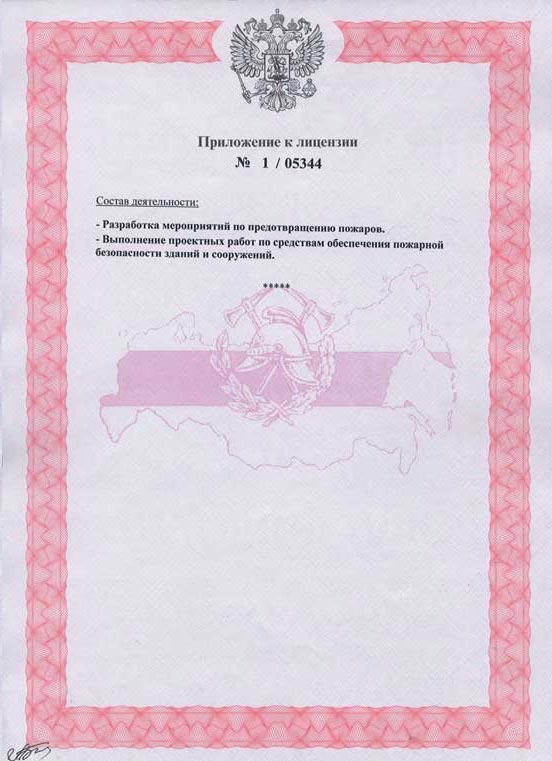 Приложение к лицензии
№ 1 / 05344

Состав деятельности:

- Разработка мероприятий по предотвращению пожаров.
- Выполнение проектных работ по средствам обеспечения пожарной безопасности зданий и сооружений.

*****